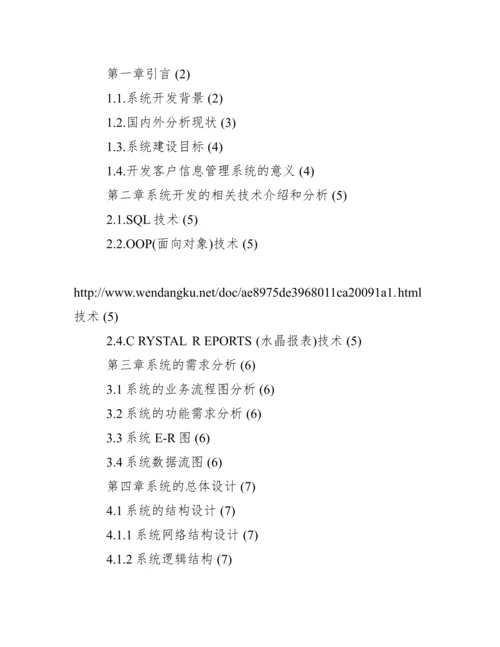 第一章引言 (2)

1.1.系统开发背景 (2)

1.2.国内外分析现状 (3)

1.3.系统建设目标 (4)

1.4.开发客户信息管理系统的意义 (4)

第二章系统开发的相关技术介绍和分析 (5)

2.1.SQL 技术 (5)

2.2.OOP(面向对象)技术 (5)

http://www.wendangku.net/doc/ae8975de3968011ca20091a1.html

技术 (5)

2.4.C RYSTAL R EPORTS (水晶报表)技术 (5)

第三章系统的需求分析 (6)

3.1 系统的业务流程图分析 (6)

3.2 系统的功能需求分析 (6)

3.3 系统 E-R 图 (6)

3.4 系统数据流图 (6)

第四章系统的总体设计 (7)

4.1 系统的结构设计 (7)

4.1.1 系统网络结构设计 (7)

4.1.2 系统逻辑结构 (7)